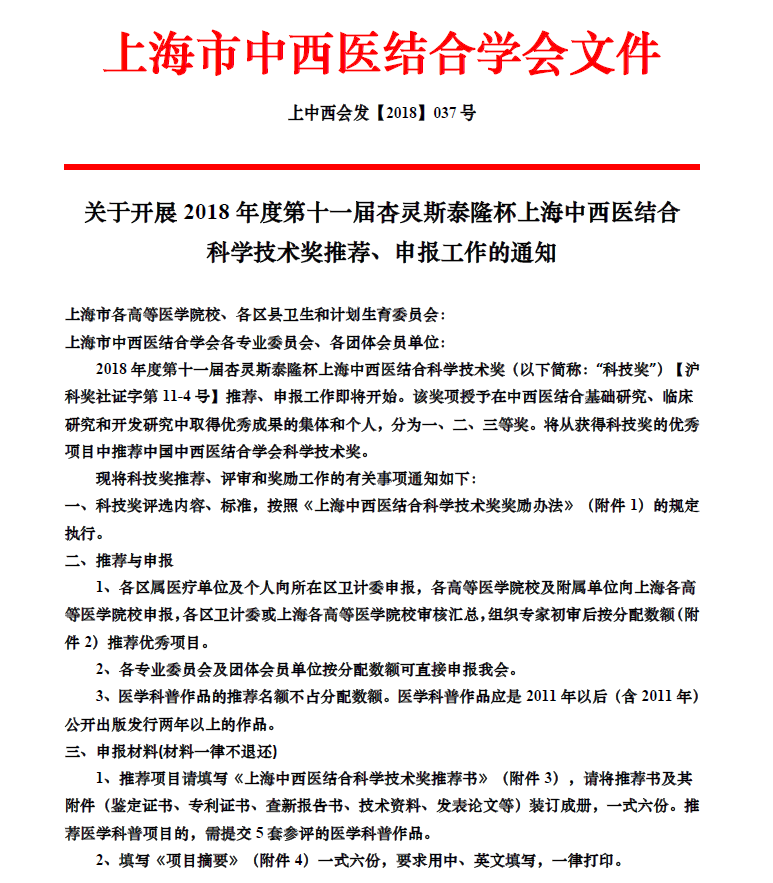 上海市中西医结合学会文件

上中西会发【2018】037 号

关于开展 2018 年度第十一届杏灵斯泰隆杯上海中西医结合科学技术奖推荐、申报工作的通知

上海市各高等医学院校、各区县卫生和计划生育委员会：
上海市中西医结合学会各专业委员会、各团体会员单位：

2018 年度第十一届杏灵斯泰隆杯上海中西医结合科学技术奖（以下简称：“科技奖”）【沪科奖社证字第 11-4 号】推荐、申报工作即将开始。该奖项授予在中西医结合基础研究、临床研究和开发研究中取得优秀成果的集体和个人，分为一、二、三等奖。将从获得科技奖的优秀项目中推荐中国中西医结合学会科学技术奖。

现将科技奖推荐、评审和奖励工作的有关事项通知如下：

一、科技奖评选内容、标准，按照《上海中西医结合科学技术奖奖励办法》（附件 1）的规定执行。

二、推荐与申报

1、各区属医疗单位及个人向所在区卫计委申报，各高等医学院校及附属单位向上海各高等医学院校申报，各区卫计委或上海各高等医学院校审核汇总，组织专家初审后按分配数额（附件 2）推荐优秀项目。

2、各专业委员会及团体会员单位按分配数额可直接申报我会。

3、医学科普作品的推荐名额不占分配数额。医学科普作品应是 2011 年以后（含 2011 年）公开出版发行两年以上的作品。

三、申报材料(材料一律不退还)

1、推荐项目请填写《上海中西医结合科学技术奖推荐书》（附件 3），请将推荐书及其附件（鉴定证书、专利证书、查新报告书、技术资料、发表论文等）装订成册，一式六份。推荐医学科普项目的，需提交 5 套参评的医学科普作品。

2、填写《项目摘要》（附件 4）一式六份，要求用中、英文填写，一律打印。